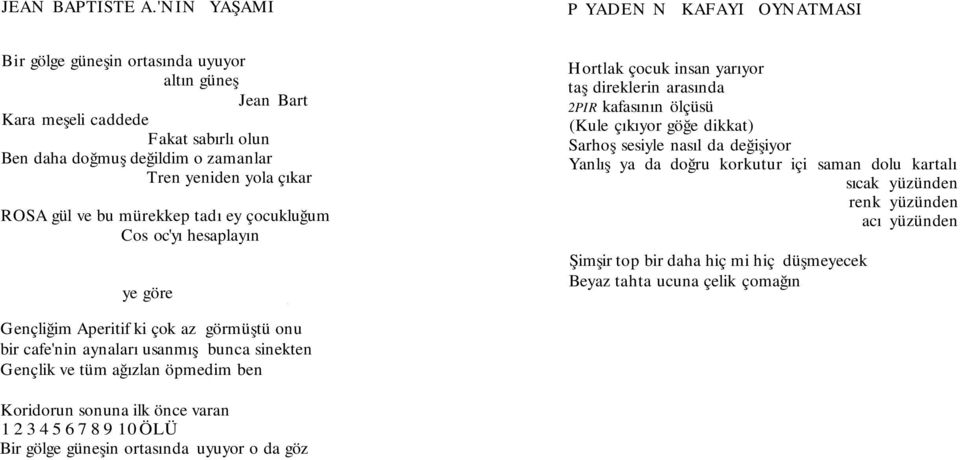 JEAN BAPTISTE A.'NIN YAŞAMI

Bir gölge güneşin ortasında uyuyor
altın güneş
Jean Bart
Kara meşeli caddede
Fakat sabırlı olun
Ben daha doğmuş değildim o zamanlar
Tren yeniden yola çıkar

ROSA gül ve bu mürekkep tadı ey çocukluğum
Cos oc'yı hesaplayın

ye göre

Gençliğim Aperitif ki çok az görmüştü onu
bir cafe'nin aynaları usanmış bunca sinekten
Gençlik ve tüm ağızlan öpmedim ben

Koridorun sonuna ilk önce varan
1 2 3 4 5 6 7 8 9 10 ÖLÜ
Bir gölge güneşin ortasında uyuyor o da göz

P YADEN N KAFAYI OYNATMASI

Hortlak çocuk insan yarıyor
taş direklerin arasında
2PIR kafasının ölçüsü
(Kule çıkıyor göğe dikkat)
Sarhoş sesiyle nasıl da değişiyor
Yanlış ya da doğru korkutur içi saman dolu kartalı
sıcak yüzünden
renk yüzünden
acı yüzünden

Şimşir top bir daha hiç mi hiç düşmeyecek
Beyaz tahta ucuna çelik çomağın